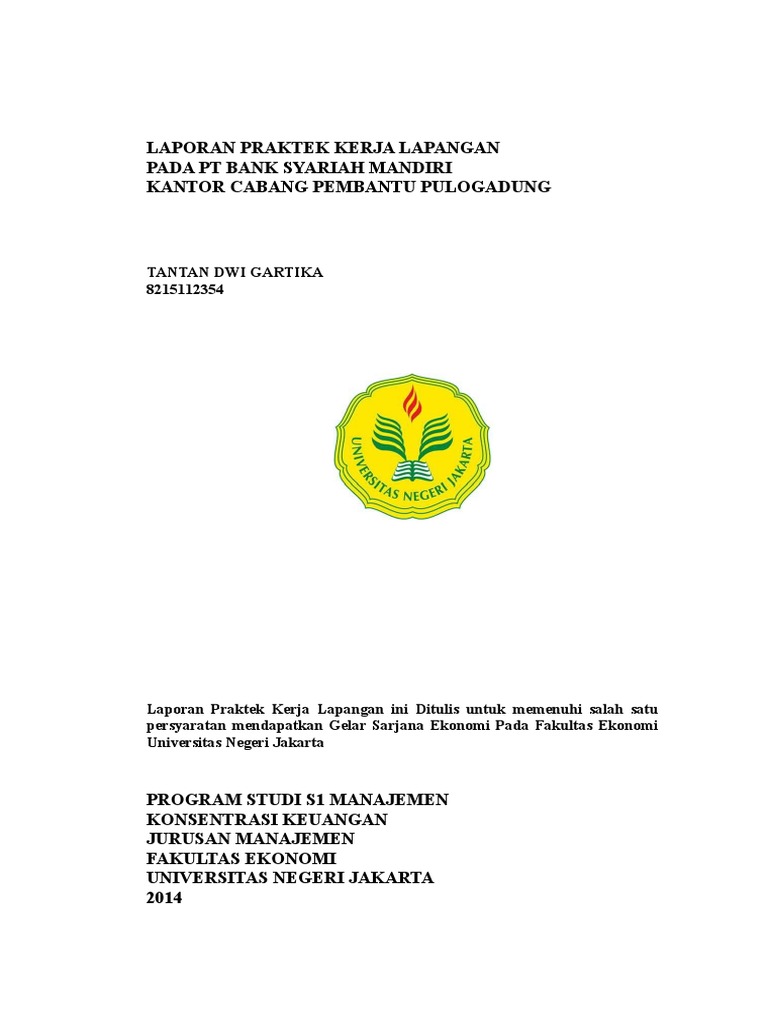 LAPORAN PRAKTEK KERJA LAPANGAN
PADA PT BANK SYARIAH MANDIRI
KANTOR CABANG PEMBANTU PULOGADUNG

TANTAN DWI GARTIKA
8215112354

UNIVERSITAS NEGERI JAKARTA

Laporan Praktek Kerja Lapangan ini Ditulis untuk memenuhi salah satu persyaratan mendapatkan Gelar Sarjana Ekonomi Pada Fakultas Ekonomi Universitas Negeri Jakarta

PROGRAM STUDI S1 MANAJEMEN
KONSENTRASI KEUANGAN
JURUSAN MANAJEMEN
FAKULTAS EKONOMI
UNIVERSITAS NEGERI JAKARTA
2014